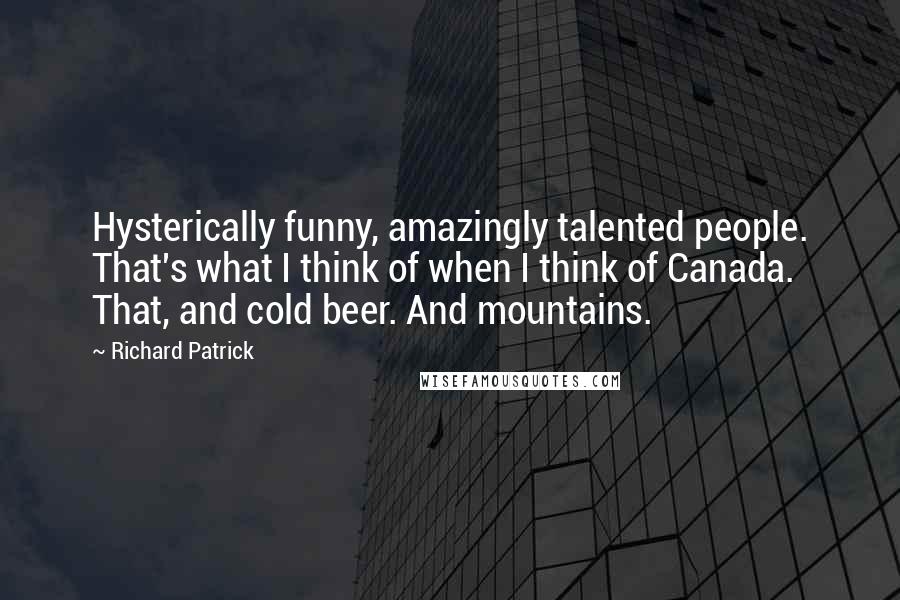 Hysterically funny, amazingly talented people. That's what I think of when I think of Canada. That, and cold beer. And mountains.

~ Richard Patrick

WISEFAMOUSQUOTES.COM